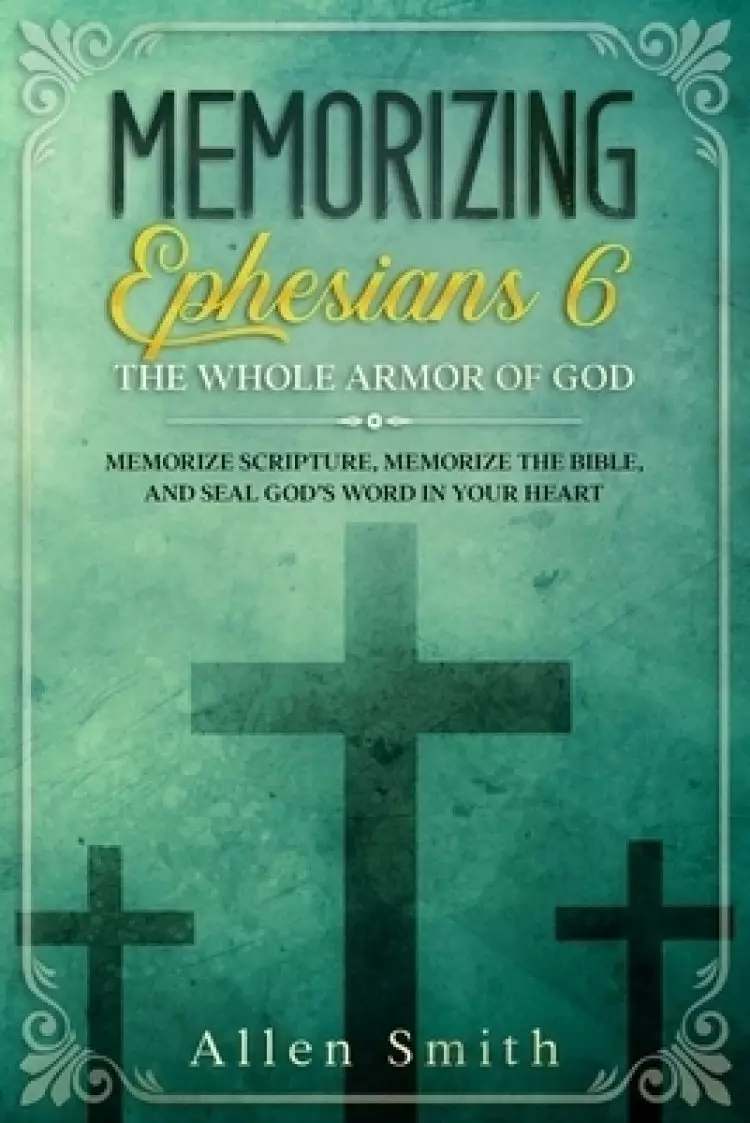 MEMORIZING
Ephesians 6
THE WHOLE ARMOR OF GOD

MEMORIZE SCRIPTURE, MEMORIZE THE BIBLE, AND SEAL GOD'S WORD IN YOUR HEART

Allen Smith